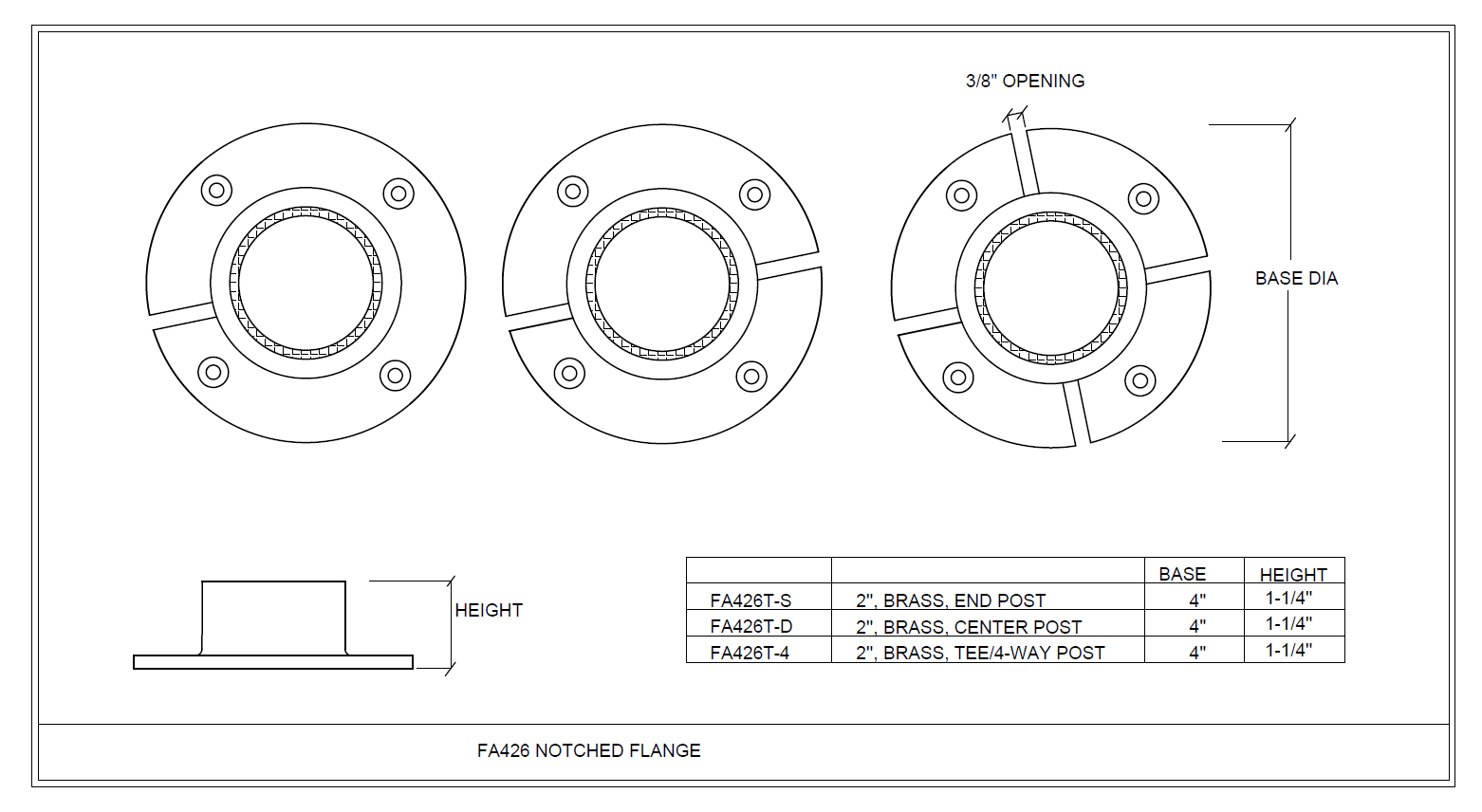 3/8" OPENING

BASE DIA

HEIGHT

|  |  | BASE | HEIGHT |
|---|---|---|---|
| FA426T-S | 2", BRASS, END POST | 4" | 1-1/4" |
| FA426T-D | 2", BRASS, CENTER POST | 4" | 1-1/4" |
| FA426T-4 | 2", BRASS, TEE/4-WAY POST | 4" | 1-1/4" |

FA426 NOTCHED FLANGE